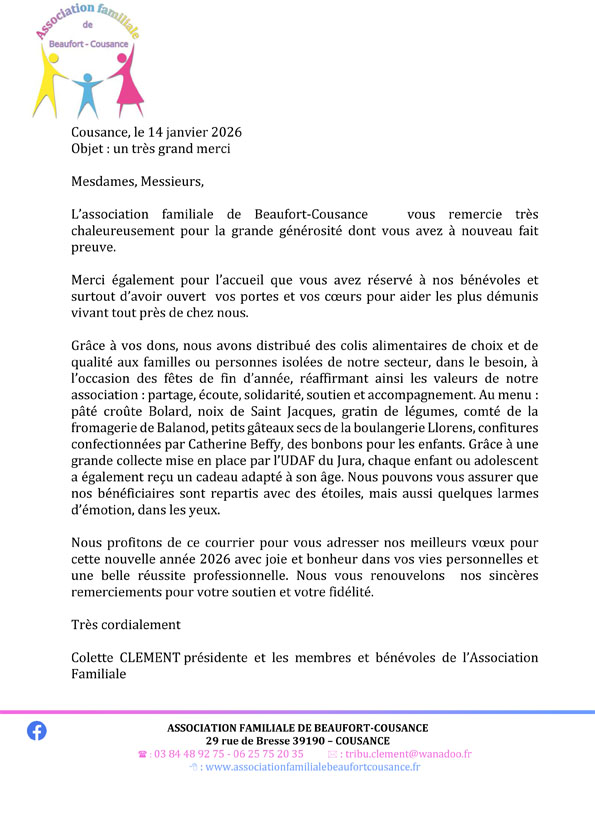 Association familiale
de
Beaufort - Cousance

Cousance, le 14 janvier 2026
Objet : un très grand merci

Mesdames, Messieurs,

L'association familiale de Beaufort-Cousance vous remercie très chaleureusement pour la grande générosité dont vous avez à nouveau fait preuve.

Merci également pour l'accueil que vous avez réservé à nos bénévoles et surtout d'avoir ouvert vos portes et vos cœurs pour aider les plus démunis vivant tout près de chez nous.

Grâce à vos dons, nous avons distribué des colis alimentaires de choix et de qualité aux familles ou personnes isolées de notre secteur, dans le besoin, à l'occasion des fêtes de fin d'année, réaffirmant ainsi les valeurs de notre association : partage, écoute, solidarité, soutien et accompagnement. Au menu : pâté croûte Bolard, noix de Saint Jacques, gratin de légumes, comté de la fromagerie de Balanod, petits gâteaux secs de la boulangerie Llorens, confitures confectionnées par Catherine Beffy, des bonbons pour les enfants. Grâce à une grande collecte mise en place par l'UDAF du Jura, chaque enfant ou adolescent a également reçu un cadeau adapté à son âge. Nous pouvons vous assurer que nos bénéficiaires sont repartis avec des étoiles, mais aussi quelques larmes d'émotion, dans les yeux.

Nous profitons de ce courrier pour vous adresser nos meilleurs vœux pour cette nouvelle année 2026 avec joie et bonheur dans vos vies personnelles et une belle réussite professionnelle. Nous vous renouvelons nos sincères remerciements pour votre soutien et votre fidélité.

Très cordialement

Colette CLEMENT présidente et les membres et bénévoles de l'Association Familiale

ASSOCIATION FAMILIALE DE BEAUFORT-COUSANCE
29 rue de Bresse 39190 – COUSANCE
☎ : 03 84 48 92 75 - 06 25 75 20 35 ✉ : tribu.clement@wanadoo.fr
: www.associationfamilialebeaufortcousance.fr